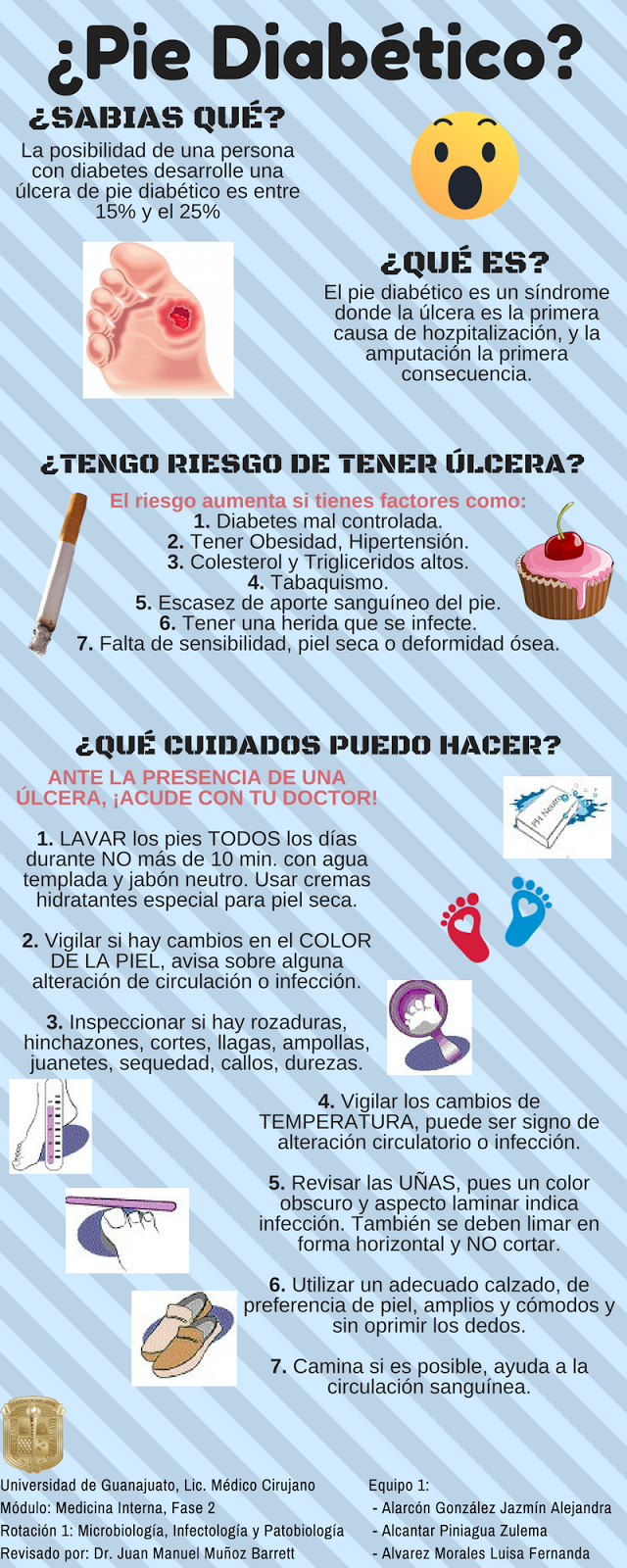 ¿Pie Diabético?

¿SABIAS QUÉ?

La posibilidad de una persona con diabetes desarrolle una úlcera de pie diabético es entre 15% y el 25%

¿QUÉ ES?

El pie diabético es un síndrome donde la úlcera es la primera causa de hozpitalización, y la amputación la primera consecuencia.

¿TENGO RIESGO DE TENER ÚLCERA?

El riesgo aumenta si tienes factores como:
1. Diabetes mal controlada.
2. Tener Obesidad, Hipertensión.
3. Colesterol y Trigliceridos altos.
4. Tabaquismo.
5. Escasez de aporte sanguíneo del pie.
6. Tener una herida que se infecte.
7. Falta de sensibilidad, piel seca o deformidad ósea.

¿QUÉ CUIDADOS PUEDO HACER?

ANTE LA PRESENCIA DE UNA ÚLCERA, ¡ACUDE CON TU DOCTOR!

1. LAVAR los pies TODOS los días durante NO más de 10 min. con agua templada y jabón neutro. Usar cremas hidratantes especial para piel seca.

2. Vigilar si hay cambios en el COLOR DE LA PIEL, avisa sobre alguna alteración de circulación o infección.

3. Inspeccionar si hay rozaduras, hinchazones, cortes, llagas, ampollas, juanetes, sequedad, callos, durezas.

4. Vigilar los cambios de TEMPERATURA, puede ser signo de alteración circulatorio o infección.

5. Revisar las UÑAS, pues un color obscuro y aspecto laminar indica infección. También se deben limar en forma horizontal y NO cortar.

6. Utilizar un adecuado calzado, de preferencia de piel, amplios y cómodos y sin oprimir los dedos.

7. Camina si es posible, ayuda a la circulación sanguínea.

Universidad de Guanajuato, Lic. Médico Cirujano
Módulo: Medicina Interna, Fase 2
Rotación 1: Microbiología, Infectología y Patobiología
Revisado por: Dr. Juan Manuel Muñoz Barrett

Equipo 1:
- Alarcón González Jazmín Alejandra
- Alcantar Piniagua Zulema
- Alvarez Morales Luisa Fernanda